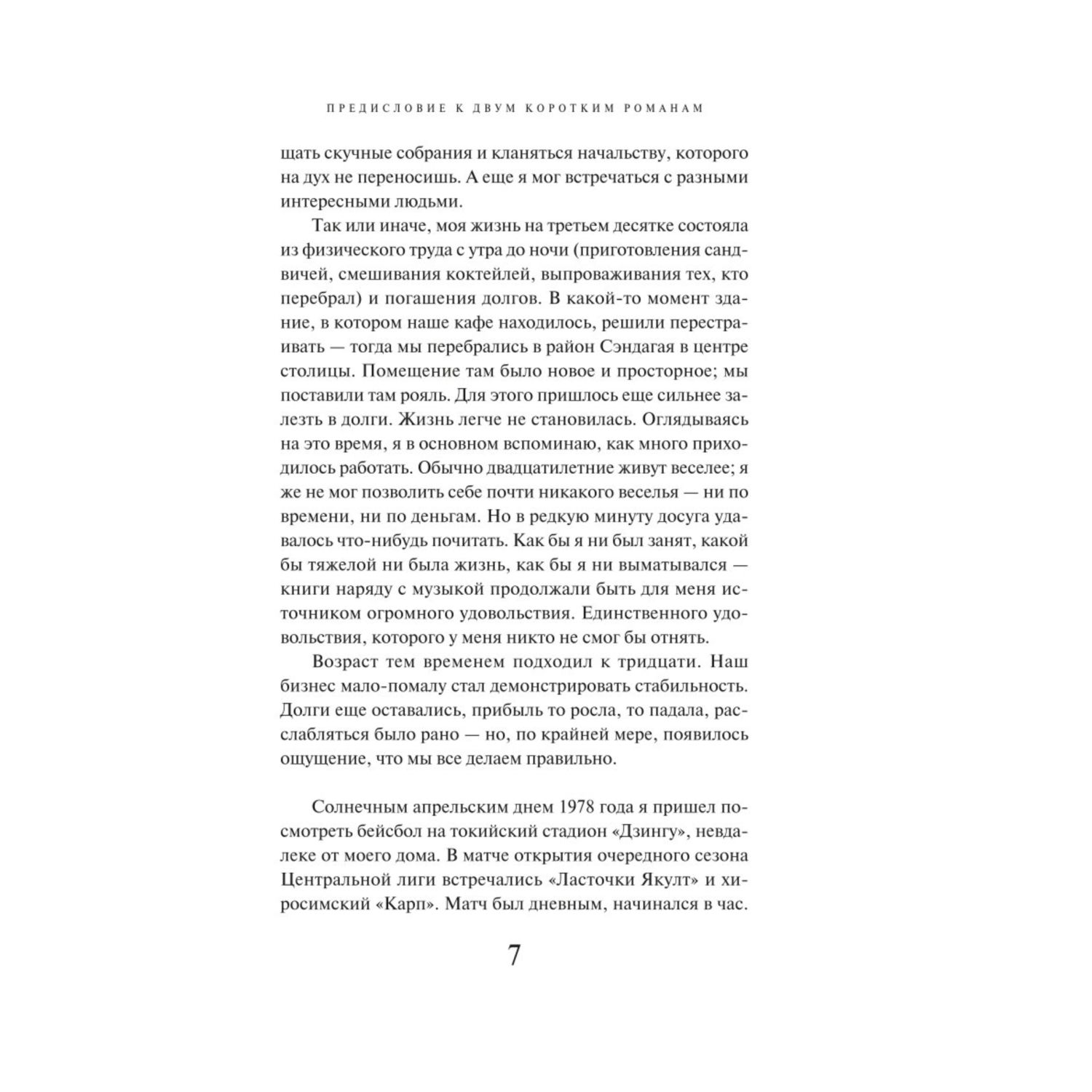 ПРЕДИСЛОВИЕ К ДВУМ КОРОТКИМ РОМАНАМ

щать скучные собрания и кланяться начальству, которого на дух не переносишь. А еще я мог встречаться с разными интересными людьми.

Так или иначе, моя жизнь на третьем десятке состояла из физического труда с утра до ночи (приготовления сандвичей, смешивания коктейлей, выпроваживания тех, кто перебрал) и погашения долгов. В какой-то момент здание, в котором наше кафе находилось, решили перестраивать — тогда мы перебрались в район Сэндагая в центре столицы. Помещение там было новое и просторное; мы поставили там рояль. Для этого пришлось еще сильнее залезть в долги. Жизнь легче не становилась. Оглядываясь на это время, я в основном вспоминаю, как много приходилось работать. Обычно двадцатилетние живут веселее; я же не мог позволить себе почти никакого веселья — ни по времени, ни по деньгам. Но в редкую минуту досуга удавалось что-нибудь почитать. Как бы я ни был занят, какой бы тяжелой ни была жизнь, как бы я ни выматывался — книги наряду с музыкой продолжали быть для меня источником огромного удовольствия. Единственного удовольствия, которого у меня никто не смог бы отнять.

Возраст тем временем подходил к тридцати. Наш бизнес мало-помалу стал демонстрировать стабильность. Долги еще оставались, прибыль то росла, то падала, расслабляться было рано — но, по крайней мере, появилось ощущение, что мы все делаем правильно.

Солнечным апрельским днем 1978 года я пришел посмотреть бейсбол на токийский стадион «Дзингу», невдалеке от моего дома. В матче открытия очередного сезона Центральной лиги встречались «Ласточки Якулт» и хиросимский «Карп». Матч был дневным, начинался в час.

7